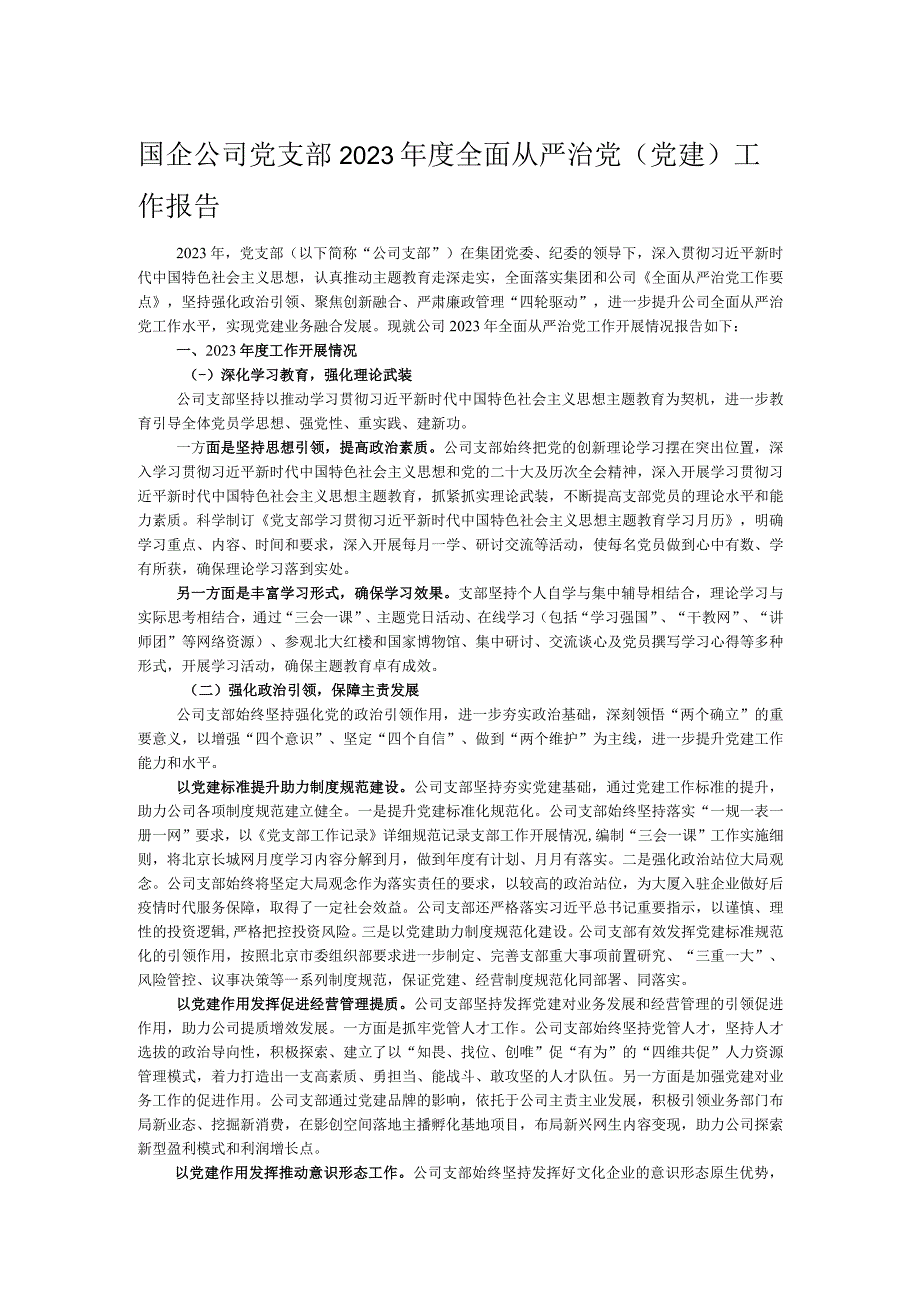 国企公司党支部2023年度全面从严治党（党建）工作报告

2023年，党支部（以下简称“公司支部”）在集团党委、纪委的领导下，深入贯彻习近平新时代中国特色社会主义思想，认真推动主题教育走深走实，全面落实集团和公司《全面从严治党工作要点》，坚持强化政治引领、聚焦创新融合、严肃廉政管理“四轮驱动”，进一步提升公司全面从严治党工作水平，实现党建业务融合发展。现就公司2023年全面从严治党工作开展情况报告如下：

一、2023年度工作开展情况

（一）深化学习教育，强化理论武装

公司支部坚持以推动学习贯彻习近平新时代中国特色社会主义思想主题教育为契机，进一步教育引导全体党员学思想、强党性、重实践、建新功。

一方面是坚持思想引领，提高政治素质。公司支部始终把党的创新理论学习摆在突出位置，深入学习贯彻习近平新时代中国特色社会主义思想和党的二十大及历次全会精神，深入开展学习贯彻习近平新时代中国特色社会主义思想主题教育，抓紧抓实理论武装，不断提高支部党员的理论水平和能力素质。科学制订《党支部学习贯彻习近平新时代中国特色社会主义思想主题教育学习月历》，明确学习重点、内容、时间和要求，深入开展每月一学、研讨交流等活动，使每名党员做到心中有数、学有所获，确保理论学习落到实处。

另一方面是丰富学习形式，确保学习效果。支部坚持个人自学与集中辅导相结合，理论学习与实际思考相结合，通过“三会一课”、主题党日活动、在线学习（包括“学习强国”、“干教网”、“讲师团”等网络资源）、参观北大红楼和国家博物馆、集中研讨、交流谈心及党员撰写学习心得等多种形式，开展学习活动，确保主题教育卓有成效。

（二）强化政治引领，保障主责发展

公司支部始终坚持强化党的政治引领作用，进一步夯实政治基础，深刻领悟“两个确立”的重要意义，以增强“四个意识”、坚定“四个自信”、做到“两个维护”为主线，进一步提升党建工作能力和水平。

以党建标准提升助力制度规范建设。公司支部坚持夯实党建基础，通过党建工作标准的提升，助力公司各项制度规范建立健全。一是提升党建标准化规范化。公司支部始终坚持落实“一规一表一册一网”要求，以《党支部工作记录》详细规范记录支部工作开展情况，编制“三会一课”工作实施细则，将北京长城网月度学习内容分解到月，做到年度有计划、月月有落实。二是强化政治站位大局观念。公司支部始终将坚定大局观念作为落实责任的要求，以较高的政治站位，为大厦入驻企业做好后疫情时代服务保障，取得了一定社会效益。公司支部还严格落实习近平总书记重要指示，以谨慎、理性的投资逻辑，严格把控投资风险。三是以党建助力制度规范化建设。公司支部有效发挥党建标准规范化的引领作用，按照北京市委组织部要求进一步制定、完善支部重大事项前置研究、“三重一大”、风险管控、议事决策等一系列制度规范，保证党建、经营制度规范化同部署、同落实。

以党建作用发挥促进经营管理提质。公司支部坚持发挥党建对业务发展和经营管理的引领促进作用，助力公司提质增效发展。一方面是抓牢党管人才工作。公司支部始终坚持党管人才，坚持人才选拔的政治导向性，积极探索、建立了以“知畏、找位、创唯”促“有为”的“四维共促”人力资源管理模式，着力打造出一支高素质、勇担当、能战斗、敢攻坚的人才队伍。另一方面是加强党建对业务工作的促进作用。公司支部通过党建品牌的影响，依托于公司主责主业发展，积极引领业务部门布局新业态、挖掘新消费，在影创空间落地主播孵化基地项目，布局新兴网生内容变现，助力公司探索新型盈利模式和利润增长点。

以党建作用发挥推动意识形态工作。公司支部始终坚持发挥好文化企业的意识形态原生优势，